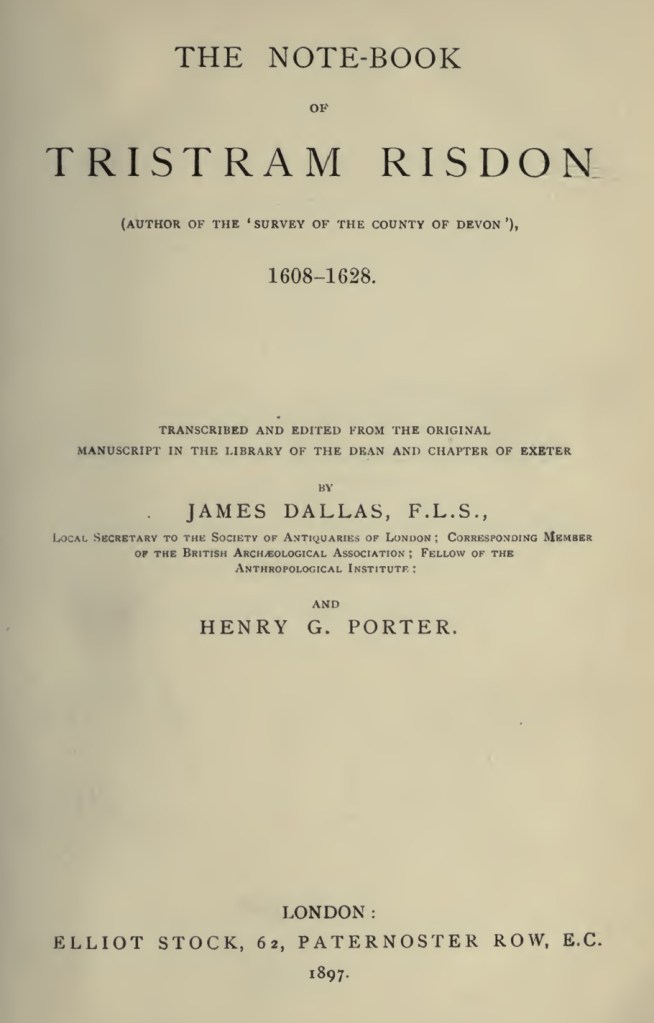 THE NOTE-BOOK

OF

TRISTRAM RISDON

(AUTHOR OF THE 'SURVEY OF THE COUNTY OF DEVON'),

1608–1628.

TRANSCRIBED AND EDITED FROM THE ORIGINAL MANUSCRIPT IN THE LIBRARY OF THE DEAN AND CHAPTER OF EXETER

BY

JAMES DALLAS, F.L.S.,

LOCAL SECRETARY TO THE SOCIETY OF ANTIQUARIES OF LONDON; CORRESPONDING MEMBER OF THE BRITISH ARCHÆOLOGICAL ASSOCIATION; FELLOW OF THE ANTHROPOLOGICAL INSTITUTE;

AND

HENRY G. PORTER.

LONDON:

ELLIOT STOCK, 62, PATERNOSTER ROW, E.C.

1897.